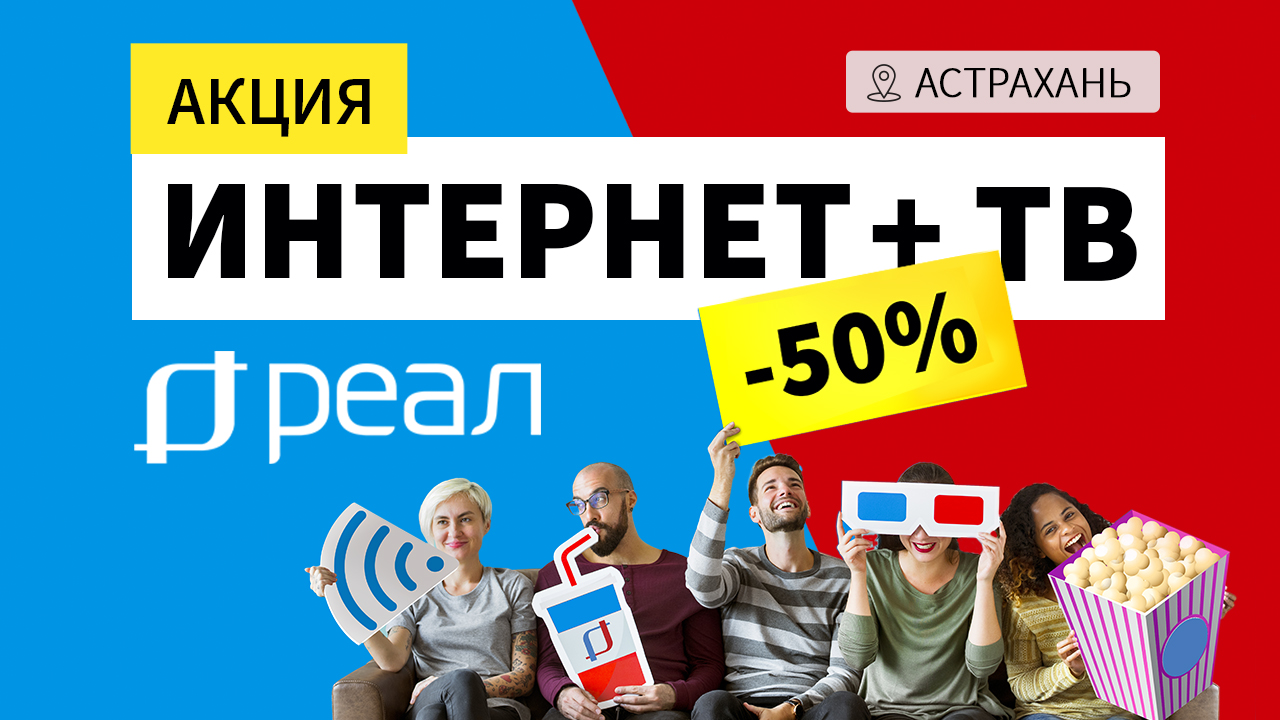 АКЦИЯ

АСТРАХАНЬ

ИНТЕРНЕТ + ТВ

-50%

реал